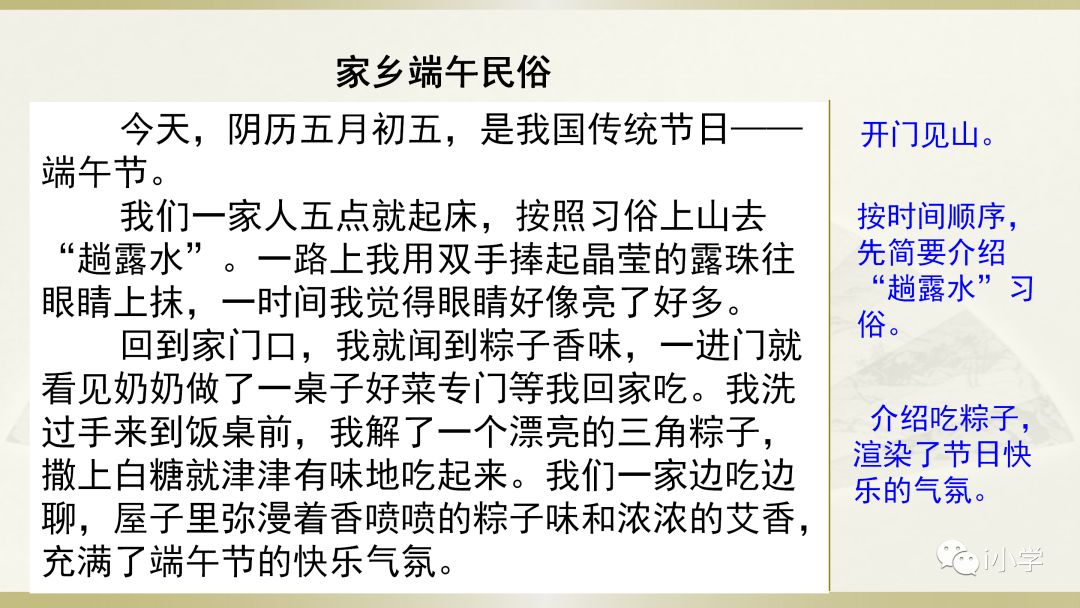 家乡端午民俗

今天，阴历五月初五，是我国传统节日——端午节。

我们一家人五点就起床，按照习俗上山去“趟露水”。一路上我用双手捧起晶莹的露珠往眼睛上抹，一时间我觉得眼睛好像亮了好多。

回到家门口，我就闻到粽子香味，一进门就看见奶奶做了一桌子好菜专门等我回家吃。我洗过手来到饭桌前，我解了一个漂亮的三角粽子，撒上白糖就津津有味地吃起来。我们一家边吃边聊，屋子里弥漫着香喷喷的粽子味和浓浓的艾香，充满了端午节的快乐气氛。

开门见山。

按时间顺序，先简要介绍“趟露水”习俗。

介绍吃粽子，渲染了节日快乐的气氛。

i小学